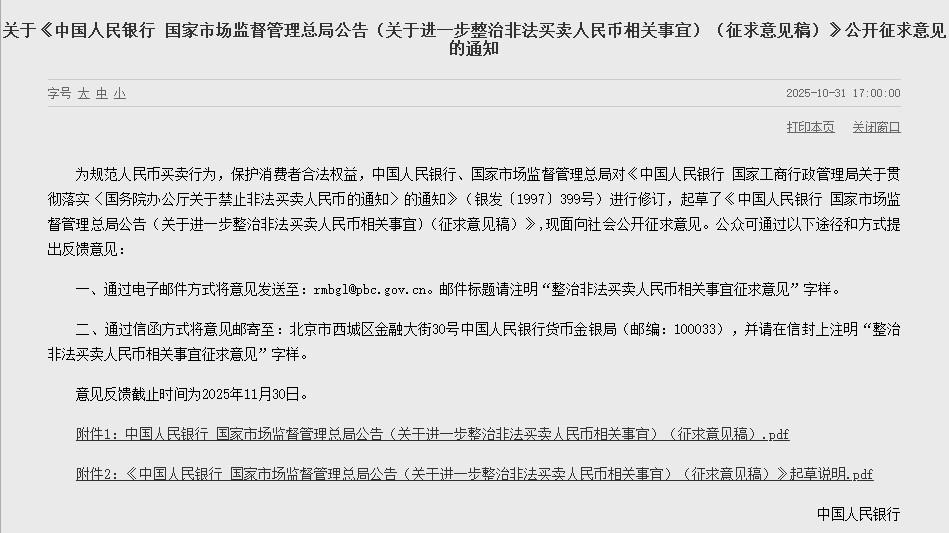 关于《中国人民银行 国家市场监督管理总局公告（关于进一步整治非法买卖人民币相关事宜）（征求意见稿）》公开征求意见的通知

字号 大 中 小

2025-10-31 17:00:00

打印本页 关闭窗口

为规范人民币买卖行为，保护消费者合法权益，中国人民银行、国家市场监督管理总局对《中国人民银行 国家工商行政管理局关于贯彻落实〈国务院办公厅关于禁止非法买卖人民币的通知〉的通知》（银发〔1997〕399号）进行修订，起草了《中国人民银行 国家市场监督管理总局公告（关于进一步整治非法买卖人民币相关事宜）（征求意见稿）》，现面向社会公开征求意见。公众可通过以下途径和方式提出反馈意见：

一、通过电子邮件方式将意见发送至：rmbgl@pbc.gov.cn。邮件标题请注明“整治非法买卖人民币相关事宜征求意见”字样。

二、通过信函方式将意见邮寄至：北京市西城区金融大街30号中国人民银行货币金银局（邮编：100033），并请在信封上注明“整治非法买卖人民币相关事宜征求意见”字样。

意见反馈截止时间为2025年11月30日。

附件1：中国人民银行 国家市场监督管理总局公告（关于进一步整治非法买卖人民币相关事宜）（征求意见稿）.pdf

附件2：《中国人民银行 国家市场监督管理总局公告（关于进一步整治非法买卖人民币相关事宜）（征求意见稿）》起草说明.pdf

中国人民银行